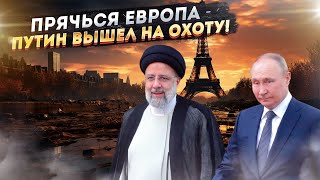 ПРЯЧЬСЯ ЕВРОПА - ПУТИН ВЫШЕЛ НА ОХОТУ!